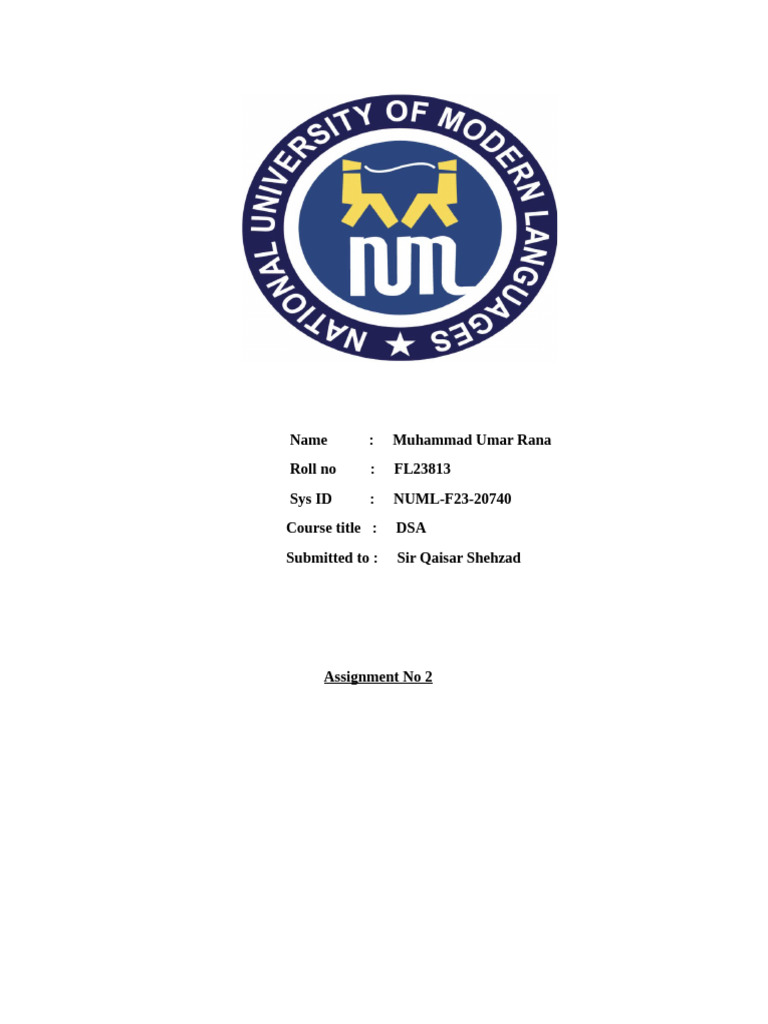 NATIONAL UNIVERSITY OF MODERN LANGUAGES

NUML

Name : Muhammad Umar Rana
Roll no : FL23813
Sys ID : NUML-F23-20740
Course title : DSA
Submitted to : Sir Qaisar Shehzad

Assignment No 2